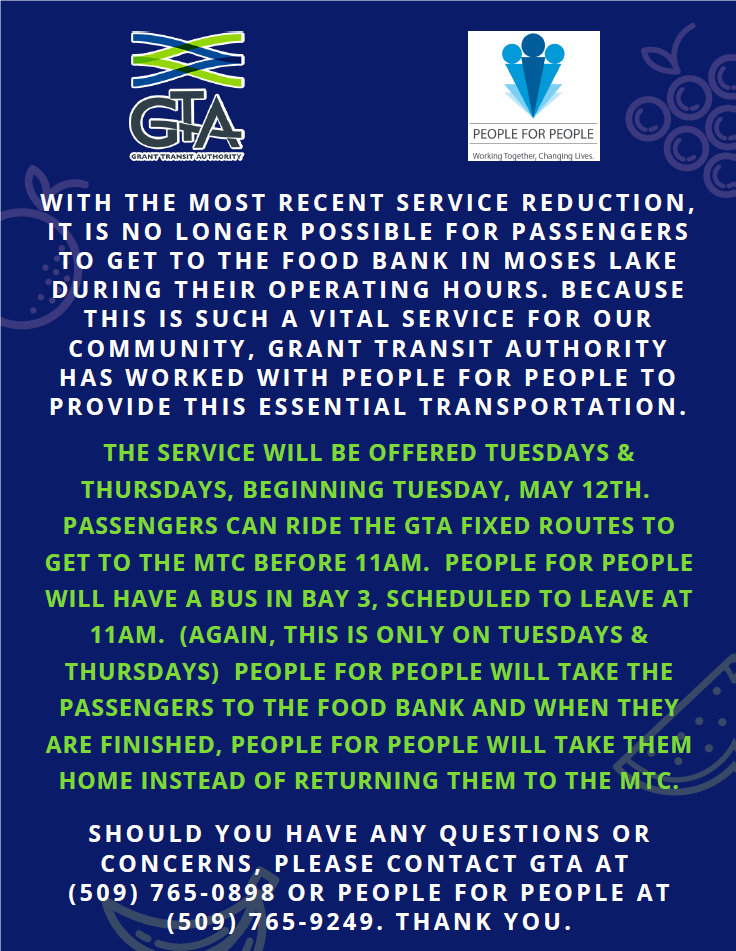 GTA
GRANT TRANSIT AUTHORITY

PEOPLE FOR PEOPLE
Working Together, Changing Lives.

WITH THE MOST RECENT SERVICE REDUCTION, IT IS NO LONGER POSSIBLE FOR PASSENGERS TO GET TO THE FOOD BANK IN MOSES LAKE DURING THEIR OPERATING HOURS. BECAUSE THIS IS SUCH A VITAL SERVICE FOR OUR COMMUNITY, GRANT TRANSIT AUTHORITY HAS WORKED WITH PEOPLE FOR PEOPLE TO PROVIDE THIS ESSENTIAL TRANSPORTATION.

THE SERVICE WILL BE OFFERED TUESDAYS & THURSDAYS, BEGINNING TUESDAY, MAY 12TH. PASSENGERS CAN RIDE THE GTA FIXED ROUTES TO GET TO THE MTC BEFORE 11AM. PEOPLE FOR PEOPLE WILL HAVE A BUS IN BAY 3, SCHEDULED TO LEAVE AT 11AM. (AGAIN, THIS IS ONLY ON TUESDAYS & THURSDAYS) PEOPLE FOR PEOPLE WILL TAKE THE PASSENGERS TO THE FOOD BANK AND WHEN THEY ARE FINISHED, PEOPLE FOR PEOPLE WILL TAKE THEM HOME INSTEAD OF RETURNING THEM TO THE MTC.

SHOULD YOU HAVE ANY QUESTIONS OR CONCERNS, PLEASE CONTACT GTA AT (509) 765-0898 OR PEOPLE FOR PEOPLE AT (509) 765-9249. THANK YOU.